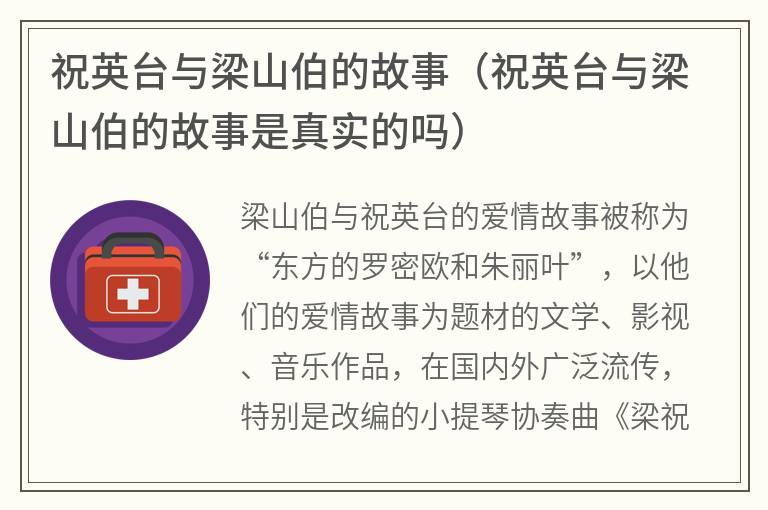 祝英台与梁山伯的故事（祝英台与梁山伯的故事是真实的吗）

梁山伯与祝英台的爱情故事被称为“东方的罗密欧和朱丽叶”，以他们的爱情故事为题材的文学、影视、音乐作品，在国内外广泛流传，特别是改编的小提琴协奏曲《梁祝